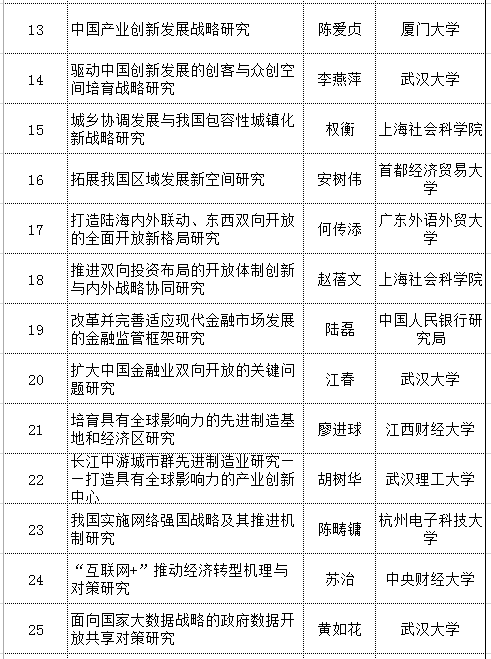 | 13 | 中国产业创新发展战略研究 | 陈爱贞 | 厦门大学 |
|---|---|---|---|
| 14 | 驱动中国创新发展的创客与众创空间培育战略研究 | 李燕萍 | 武汉大学 |
| 15 | 城乡协调发展与我国包容性城镇化新战略研究 | 权衡 | 上海社会科学院 |
| 16 | 拓展我国区域发展新空间研究 | 安树伟 | 首都经济贸易大学 |
| 17 | 打造陆海内外联动、东西双向开放的全面开放新格局研究 | 何传添 | 广东外语外贸大学 |
| 18 | 推进双向投资布局的开放体制创新与内外战略协同研究 | 赵蓓文 | 上海社会科学院 |
| 19 | 改革并完善适应现代金融市场发展的金融监管框架研究 | 陆磊 | 中国人民银行研究局 |
| 20 | 扩大中国金融业双向开放的关键问题研究 | 江春 | 武汉大学 |
| 21 | 培育具有全球影响力的先进制造基地和经济区研究 | 廖进球 | 江西财经大学 |
| 22 | 长江中游城市群先进制造业研究——打造具有全球影响力的产业创新中心 | 胡树华 | 武汉理工大学 |
| 23 | 我国实施网络强国战略及其推进机制研究 | 陈畴镛 | 杭州电子科技大学 |
| 24 | “互联网+”推动经济转型机理与对策研究 | 苏治 | 中央财经大学 |
| 25 | 面向国家大数据战略的政府数据开放共享对策研究 | 黄如花 | 武汉大学 |